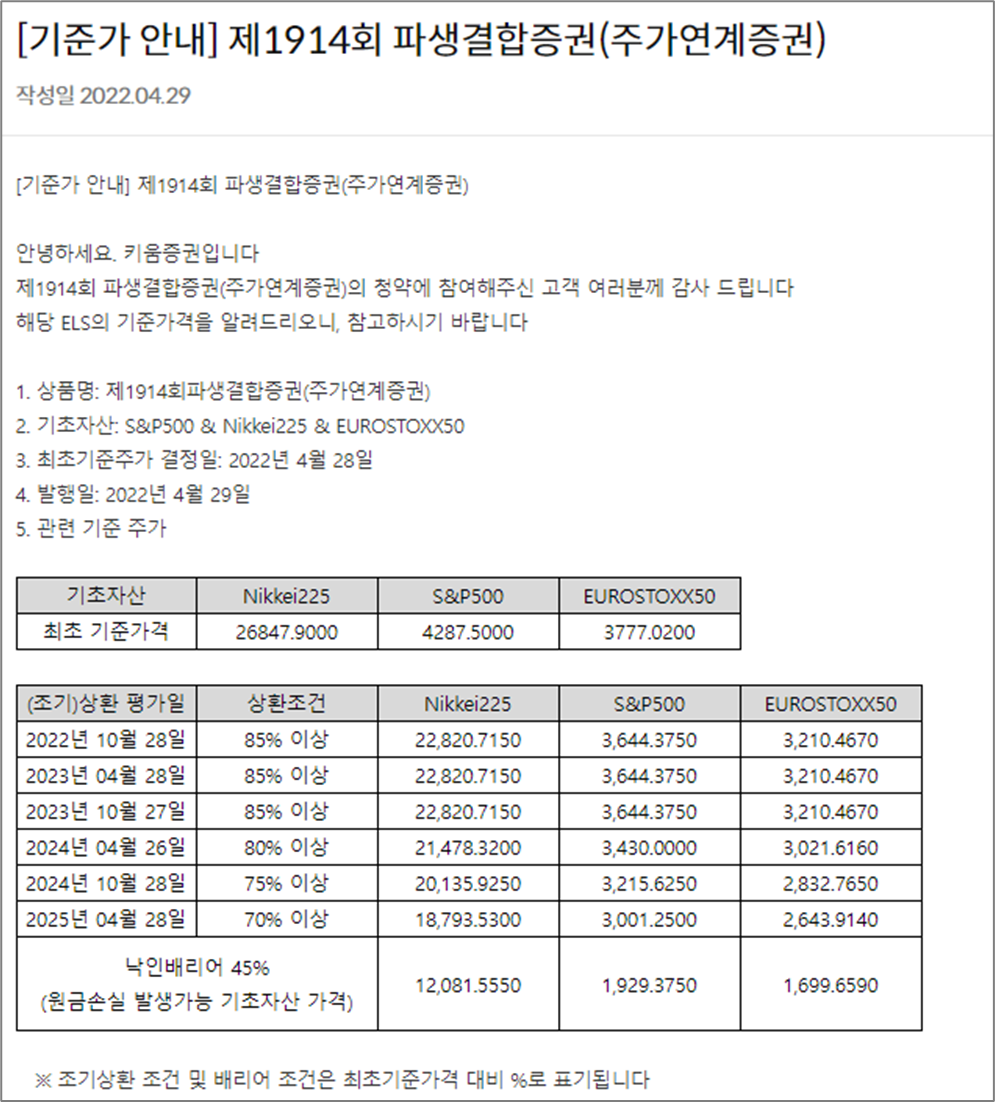 [기준가 안내] 제1914회 파생결합증권(주가연계증권)

작성일 2022.04.29

[기준가 안내] 제1914회 파생결합증권(주가연계증권)

안녕하세요. 키움증권입니다
제1914회 파생결합증권(주가연계증권)의 청약에 참여해주신 고객 여러분께 감사 드립니다
해당 ELS의 기준가격을 알려드리오니, 참고하시기 바랍니다

1. 상품명: 제1914회파생결합증권(주가연계증권)
2. 기초자산: S&P500 & Nikkei225 & EUROSTOXX50
3. 최초기준주가 결정일: 2022년 4월 28일
4. 발행일: 2022년 4월 29일
5. 관련 기준 주가

| 기초자산 | Nikkei225 | S&P500 | EUROSTOXX50 |
|---|---|---|---|
| 최초 기준가격 | 26847.9000 | 4287.5000 | 3777.0200 |

| (조기)상환 평가일 | 상환조건 | Nikkei225 | S&P500 | EUROSTOXX50 |
|---|---|---|---|---|
| 2022년 10월 28일 | 85% 이상 | 22,820.7150 | 3,644.3750 | 3,210.4670 |
| 2023년 04월 28일 | 85% 이상 | 22,820.7150 | 3,644.3750 | 3,210.4670 |
| 2023년 10월 27일 | 85% 이상 | 22,820.7150 | 3,644.3750 | 3,210.4670 |
| 2024년 04월 26일 | 80% 이상 | 21,478.3200 | 3,430.0000 | 3,021.6160 |
| 2024년 10월 28일 | 75% 이상 | 20,135.9250 | 3,215.6250 | 2,832.7650 |
| 2025년 04월 28일 | 70% 이상 | 18,793.5300 | 3,001.2500 | 2,643.9140 |
| 낙인배리어 45% (원금손실 발생가능 기초자산 가격) | | 12,081.5550 | 1,929.3750 | 1,699.6590 |

※ 조기상환 조건 및 배리어 조건은 최초기준가격 대비 %로 표기됩니다